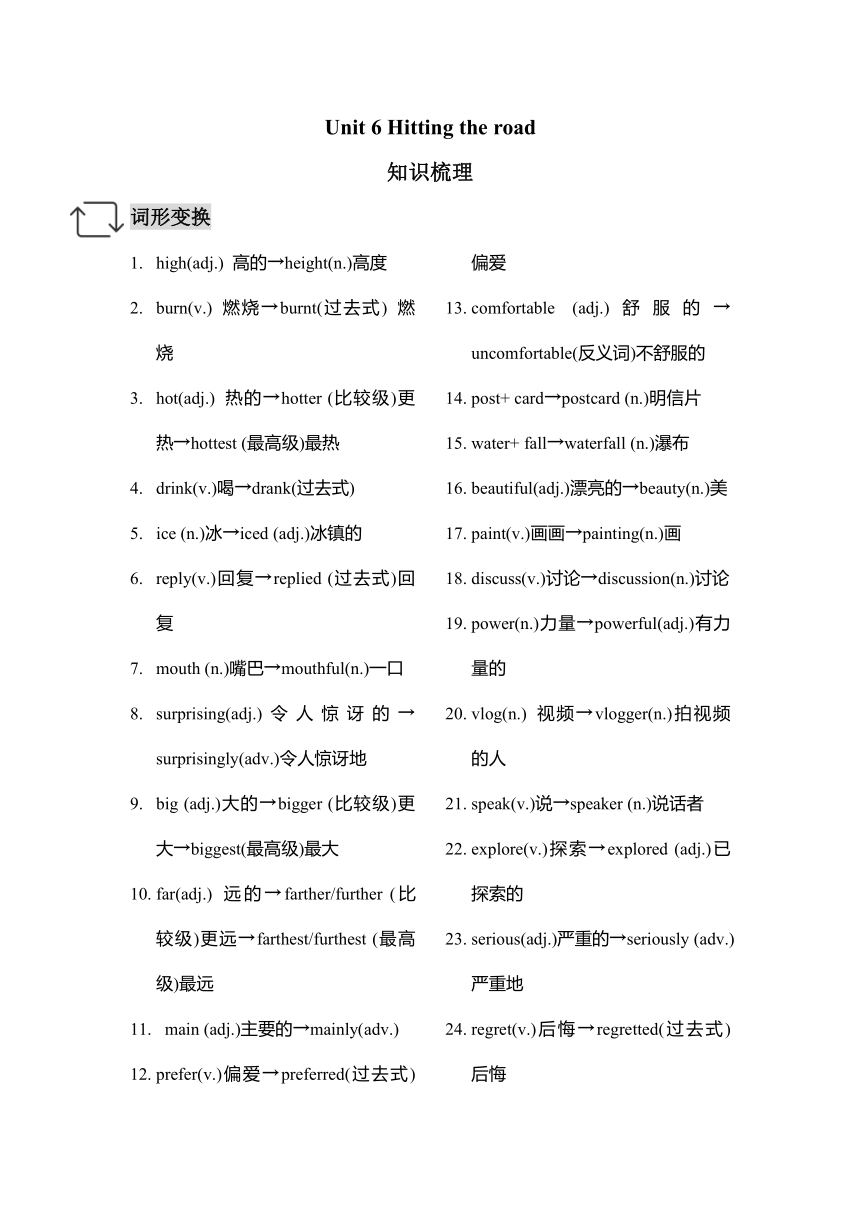 Unit 6 Hitting the road

知识梳理

词形变换

1. high(adj.) 高的→height(n.)高度
2. burn(v.) 燃烧→burnt(过去式) 燃烧
3. hot(adj.) 热的→hotter (比较级)更热→hottest (最高级)最热
4. drink(v.)喝→drank(过去式)
5. ice (n.)冰→iced (adj.)冰镇的
6. reply(v.)回复→replied (过去式)回复
7. mouth (n.)嘴巴→mouthful(n.)一口
8. surprising(adj.) 令人惊讶的→surprisingly(adv.)令人惊讶地
9. big (adj.)大的→bigger (比较级)更大→biggest(最高级)最大
10. far(adj.) 远的→farther/further (比较级)更远→farthest/furthest (最高级)最远
11. main (adj.)主要的→mainly(adv.)
12. prefer(v.)偏爱→preferred(过去式)偏爱
13. comfortable (adj.) 舒服的→uncomfortable(反义词)不舒服的
14. post+ card→postcard (n.)明信片
15. water+ fall→waterfall (n.)瀑布
16. beautiful(adj.)漂亮的→beauty(n.)美
17. paint(v.)画画→painting(n.)画
18. discuss(v.)讨论→discussion(n.)讨论
19. power(n.)力量→powerful(adj.)有力量的
20. vlog(n.) 视频→vlogger(n.)拍视频的人
21. speak(v.)说→speaker (n.)说话者
22. explore(v.)探索→explored (adj.)已探索的
23. serious(adj.)严重的→seriously (adv.)严重地
24. regret(v.)后悔→regretted(过去式)后悔